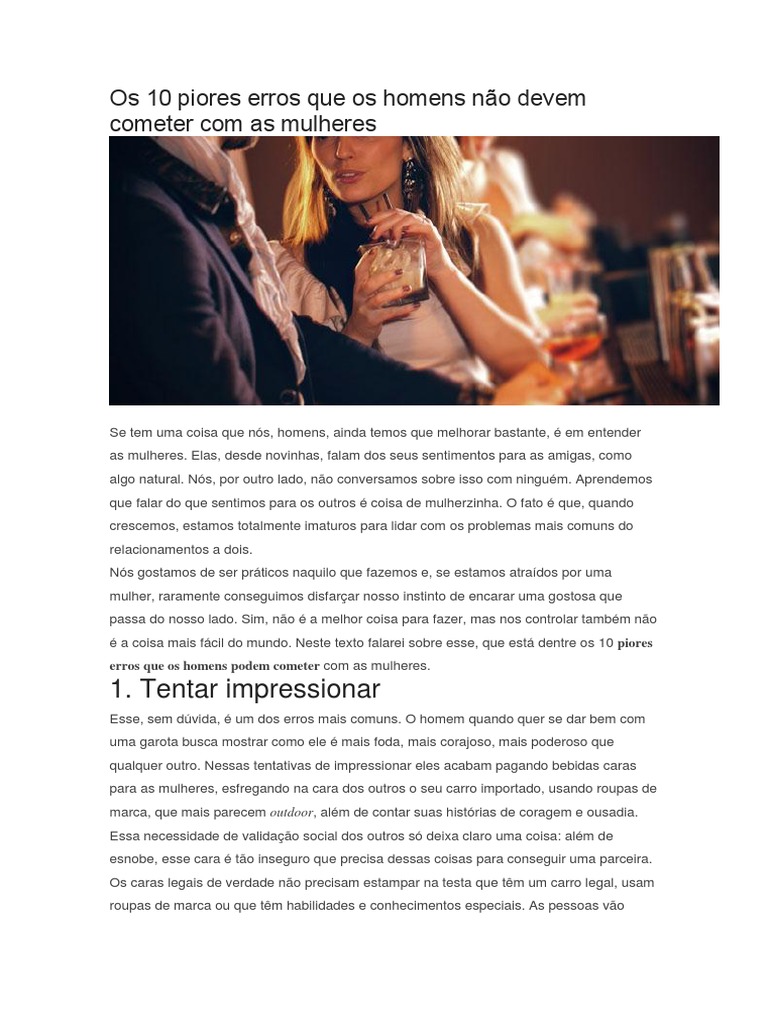 Os 10 piores erros que os homens não devem cometer com as mulheres

Se tem uma coisa que nós, homens, ainda temos que melhorar bastante, é em entender as mulheres. Elas, desde novinhas, falam dos seus sentimentos para as amigas, como algo natural. Nós, por outro lado, não conversamos sobre isso com ninguém. Aprendemos que falar do que sentimos para os outros é coisa de mulherzinha. O fato é que, quando crescemos, estamos totalmente imaturos para lidar com os problemas mais comuns do relacionamentos a dois.
Nós gostamos de ser práticos naquilo que fazemos e, se estamos atraídos por uma mulher, raramente conseguimos disfarçar nosso instinto de encarar uma gostosa que passa do nosso lado. Sim, não é a melhor coisa para fazer, mas nos controlar também não é a coisa mais fácil do mundo. Neste texto falarei sobre esse, que está dentre os 10 piores erros que os homens podem cometer com as mulheres.

1. Tentar impressionar

Esse, sem dúvida, é um dos erros mais comuns. O homem quando quer se dar bem com uma garota busca mostrar como ele é mais foda, mais corajoso, mais poderoso que qualquer outro. Nessas tentativas de impressionar eles acabam pagando bebidas caras para as mulheres, esfregando na cara dos outros o seu carro importado, usando roupas de marca, que mais parecem outdoor, além de contar suas histórias de coragem e ousadia. Essa necessidade de validação social dos outros só deixa claro uma coisa: além de esnobe, esse cara é tão inseguro que precisa dessas coisas para conseguir uma parceira. Os caras legais de verdade não precisam estampar na testa que têm um carro legal, usam roupas de marca ou que têm habilidades e conhecimentos especiais. As pessoas vão